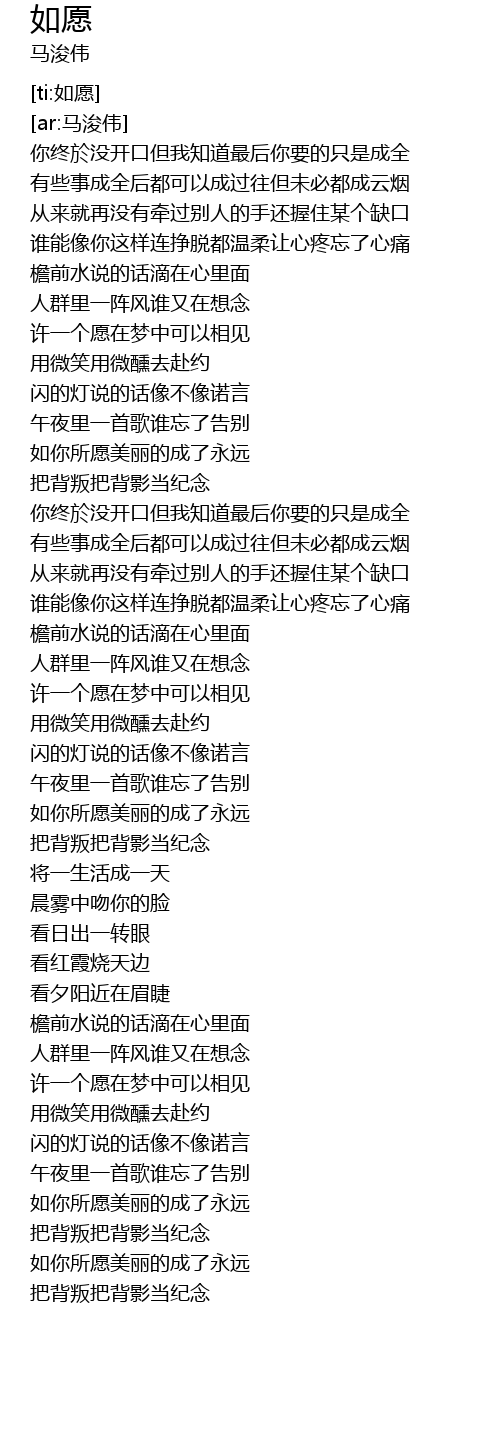 如愿
马浚伟

[ti:如愿]
[ar:马浚伟]
你终於没开口但我知道最后你要的只是成全
有些事成全后都可以成过往但未必都成云烟
从来就再没有牵过别人的手还握住某个缺口
谁能像你这样连挣脱都温柔让心疼忘了心痛
檐前水说的话滴在心里面
人群里一阵风谁又在想念
许一个愿在梦中可以相见
用微笑用微醺去赴约
闪的灯说的话像不像诺言
午夜里一首歌谁忘了告别
如你所愿美丽的成了永远
把背叛把背影当纪念
你终於没开口但我知道最后你要的只是成全
有些事成全后都可以成过往但未必都成云烟
从来就再没有牵过别人的手还握住某个缺口
谁能像你这样连挣脱都温柔让心疼忘了心痛
檐前水说的话滴在心里面
人群里一阵风谁又在想念
许一个愿在梦中可以相见
用微笑用微醺去赴约
闪的灯说的话像不像诺言
午夜里一首歌谁忘了告别
如你所愿美丽的成了永远
把背叛把背影当纪念
将一生活成一天
晨雾中吻你的脸
看日出一转眼
看红霞烧天边
看夕阳近在眉睫
檐前水说的话滴在心里面
人群里一阵风谁又在想念
许一个愿在梦中可以相见
用微笑用微醺去赴约
闪的灯说的话像不像诺言
午夜里一首歌谁忘了告别
如你所愿美丽的成了永远
把背叛把背影当纪念
如你所愿美丽的成了永远
把背叛把背影当纪念